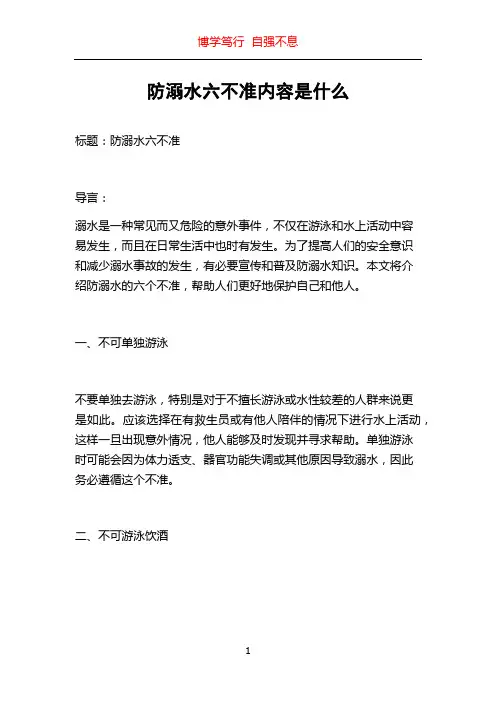 博学笃行 自强不息

防溺水六不准内容是什么

标题：防溺水六不准

导言：

溺水是一种常见而又危险的意外事件，不仅在游泳和水上活动中容易发生，而且在日常生活中也时有发生。为了提高人们的安全意识和减少溺水事故的发生，有必要宣传和普及防溺水知识。本文将介绍防溺水的六个不准，帮助人们更好地保护自己和他人。

一、不可单独游泳

不要单独去游泳，特别是对于不擅长游泳或水性较差的人群来说更是如此。应该选择在有救生员或有他人陪伴的情况下进行水上活动，这样一旦出现意外情况，他人能够及时发现并寻求帮助。单独游泳时可能会因为体力透支、器官功能失调或其他原因导致溺水，因此务必遵循这个不准。

二、不可游泳饮酒

1